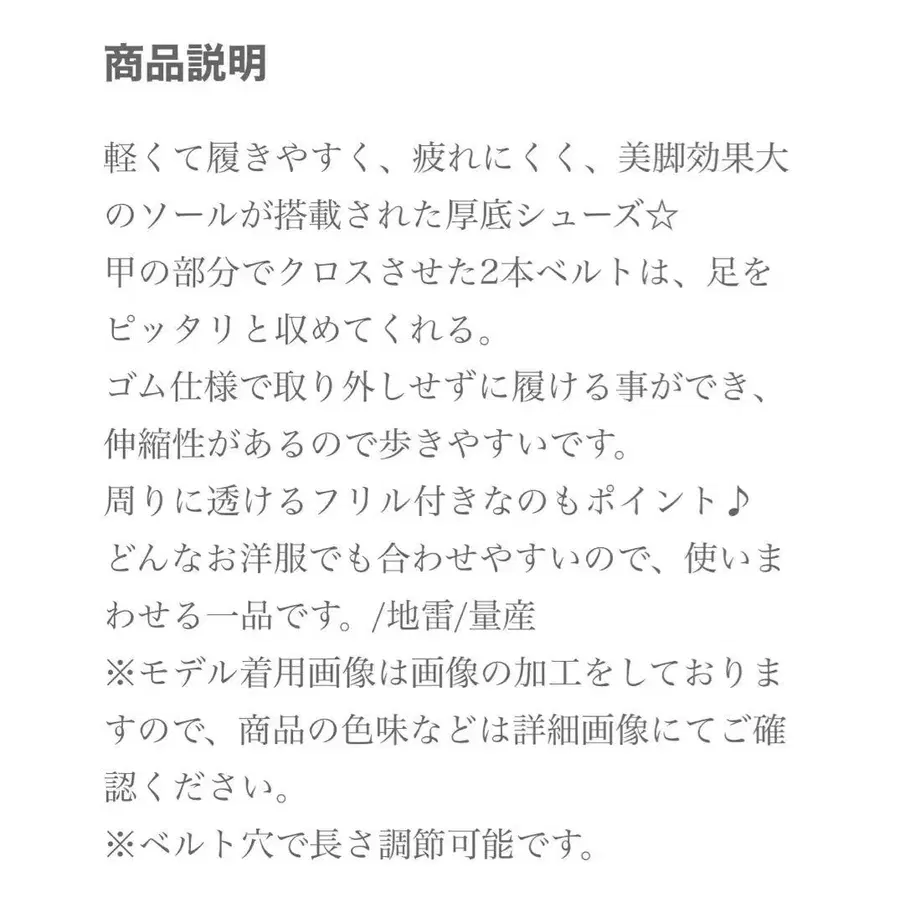 商品説明

軽くて履きやすく、疲れにくく、美脚効果大のソールが搭載された厚底シューズ☆
甲の部分でクロスさせた2本ベルトは、足をピッタリと収めてくれる。
ゴム仕様で取り外しせずに履ける事ができ、伸縮性があるので歩きやすいです。
周りに透けるフリル付きなのもポイント♪
どんなお洋服でも合わせやすいので、使いまわせる一品です。/地雷/量産
※モデル着用画像は画像の加工をしておりますので、商品の色味などは詳細画像にてご確認ください。
※ベルト穴で長さ調節可能です。